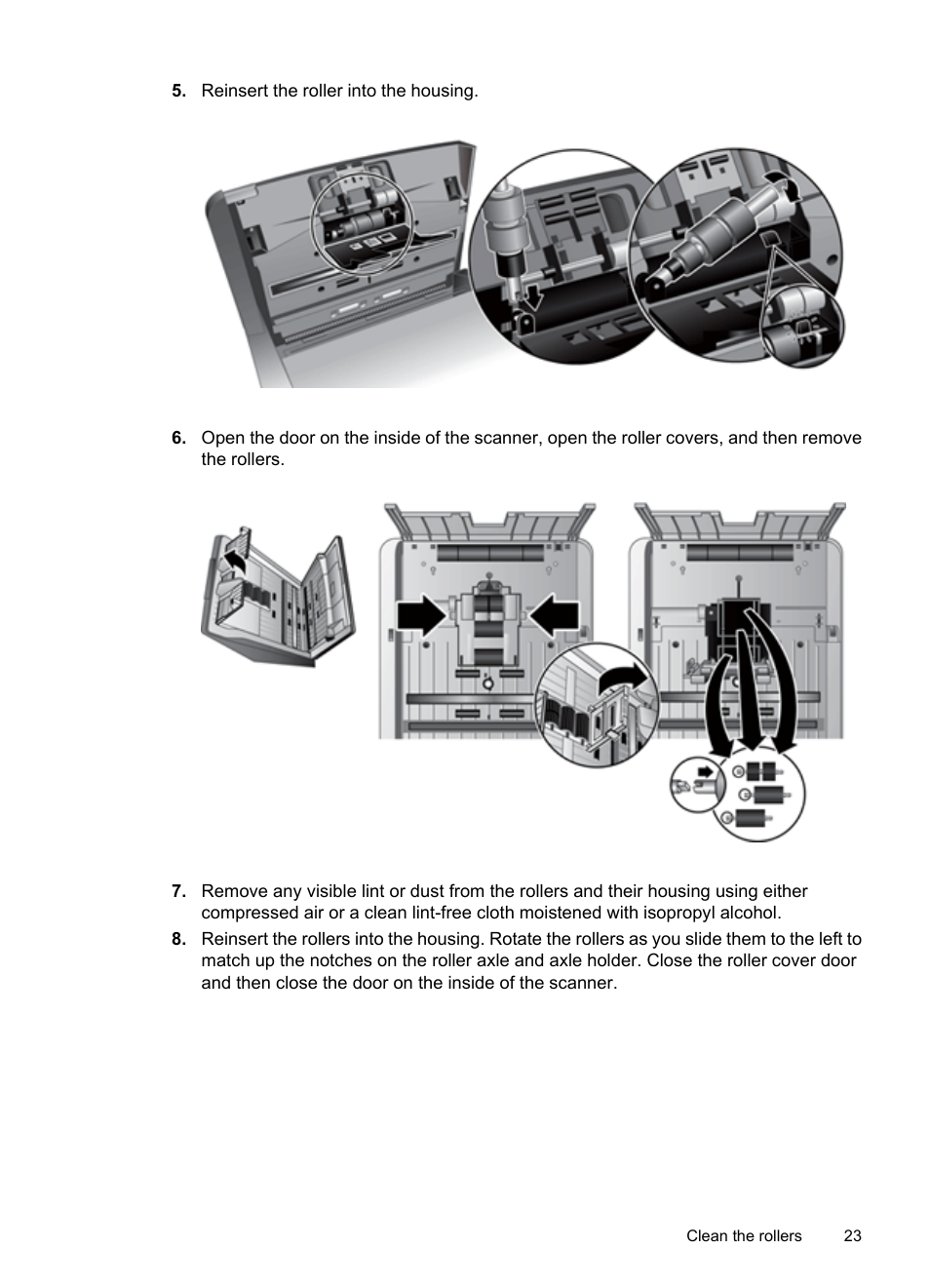 5. Reinsert the roller into the housing.

6. Open the door on the inside of the scanner, open the roller covers, and then remove the rollers.

7. Remove any visible lint or dust from the rollers and their housing using either compressed air or a clean lint-free cloth moistened with isopropyl alcohol.

8. Reinsert the rollers into the housing. Rotate the rollers as you slide them to the left to match up the notches on the roller axle and axle holder. Close the roller cover door and then close the door on the inside of the scanner.

Clean the rollers 23